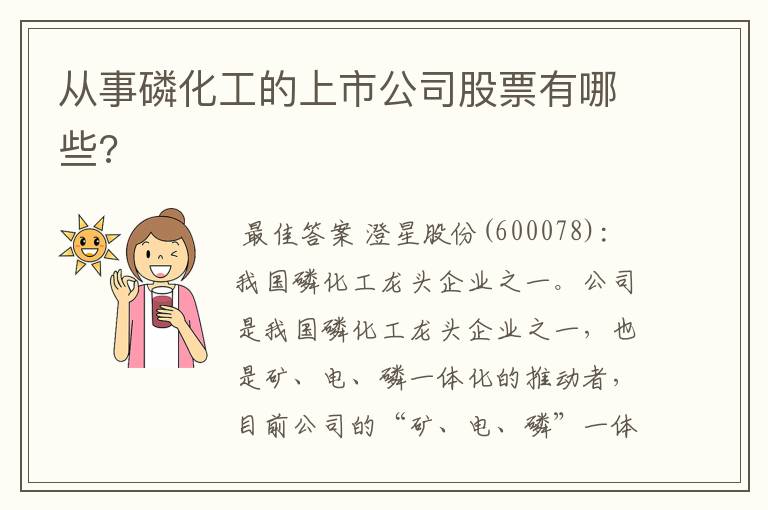 从事磷化工的上市公司股票有哪些?

最佳答案 澄星股份(600078):我国磷化工龙头企业之一。公司是我国磷化工龙头企业之一,也是矿、电、磷一体化的推动者,目前公司的“矿、电、磷”一体